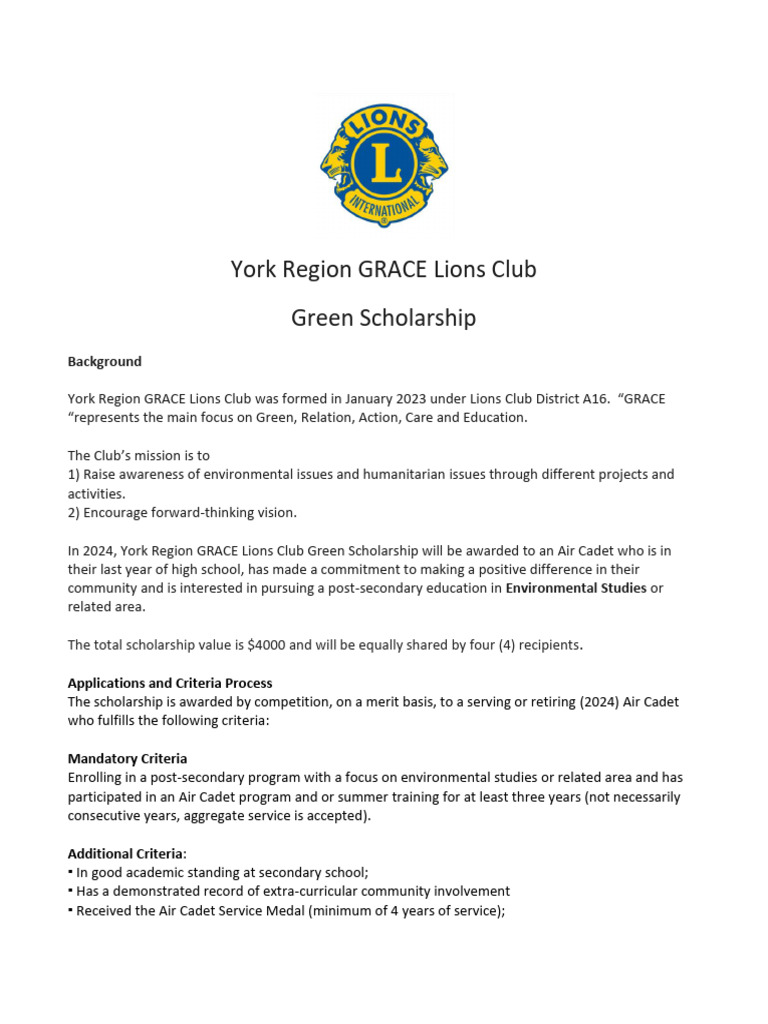 LIONS
L
INTERNATIONAL

York Region GRACE Lions Club

Green Scholarship

Background

York Region GRACE Lions Club was formed in January 2023 under Lions Club District A16. "GRACE "represents the main focus on Green, Relation, Action, Care and Education.

The Club's mission is to
1) Raise awareness of environmental issues and humanitarian issues through different projects and activities.
2) Encourage forward-thinking vision.

In 2024, York Region GRACE Lions Club Green Scholarship will be awarded to an Air Cadet who is in their last year of high school, has made a commitment to making a positive difference in their community and is interested in pursuing a post-secondary education in Environmental Studies or related area.

The total scholarship value is $4000 and will be equally shared by four (4) recipients.

Applications and Criteria Process
The scholarship is awarded by competition, on a merit basis, to a serving or retiring (2024) Air Cadet who fulfills the following criteria:

Mandatory Criteria
Enrolling in a post-secondary program with a focus on environmental studies or related area and has participated in an Air Cadet program and or summer training for at least three years (not necessarily consecutive years, aggregate service is accepted).

Additional Criteria:
▪ In good academic standing at secondary school;
▪ Has a demonstrated record of extra-curricular community involvement
▪ Received the Air Cadet Service Medal (minimum of 4 years of service);